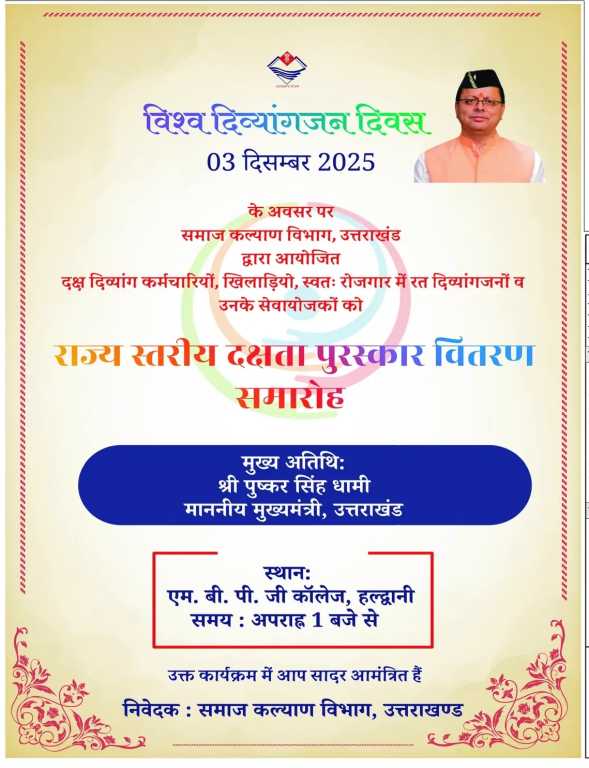 विश्व दिव्यांगजन दिवस
03 दिसम्बर 2025

के अवसर पर
समाज कल्याण विभाग, उत्तराखंड
द्वारा आयोजित
दक्ष दिव्यांग कर्मचारियों, खिलाड़ियो, स्वतः रोजगार में रत दिव्यांगजनों व
उनके सेवायोजकों को

राज्य स्तरीय दक्षता पुरस्कार वितरण समारोह

मुख्य अतिथि:
श्री पुष्कर सिंह धामी
माननीय मुख्यमंत्री, उत्तराखंड

स्थान:
एम. बी. पी. जी कॉलेज, हल्द्वानी
समय : अपराह्न 1 बजे से

उक्त कार्यक्रम में आप सादर आमंत्रित हैं

निवेदक : समाज कल्याण विभाग, उत्तराखण्ड